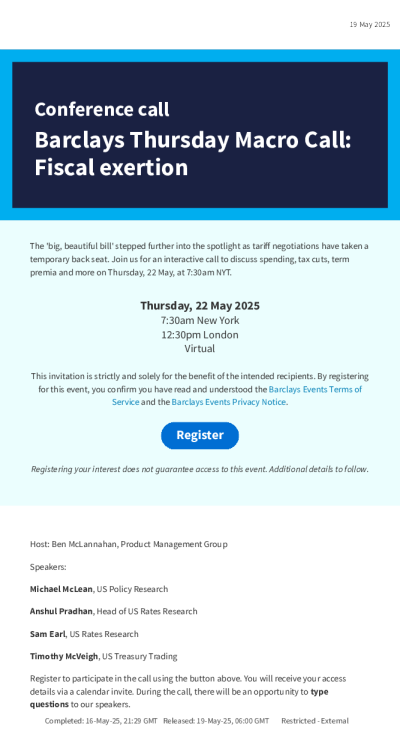 19 May 2025

Conference call

Barclays Thursday Macro Call: Fiscal exertion

The 'big, beautiful bill' stepped further into the spotlight as tariff negotiations have taken a temporary back seat. Join us for an interactive call to discuss spending, tax cuts, term premia and more on Thursday, 22 May, at 7:30am NYT.

Thursday, 22 May 2025
7:30am New York
12:30pm London
Virtual

This invitation is strictly and solely for the benefit of the intended recipients. By registering for this event, you confirm you have read and understood the Barclays Events Terms of Service and the Barclays Events Privacy Notice.

Register

Registering your interest does not guarantee access to this event. Additional details to follow.

Host: Ben McLannahan, Product Management Group

Speakers:

Michael McLean, US Policy Research

Anshul Pradhan, Head of US Rates Research

Sam Earl, US Rates Research

Timothy McVeigh, US Treasury Trading

Register to participate in the call using the button above. You will receive your access details via a calendar invite. During the call, there will be an opportunity to type questions to our speakers.

Completed: 16-May-25, 21:29 GMT Released: 19-May-25, 06:00 GMT Restricted - External